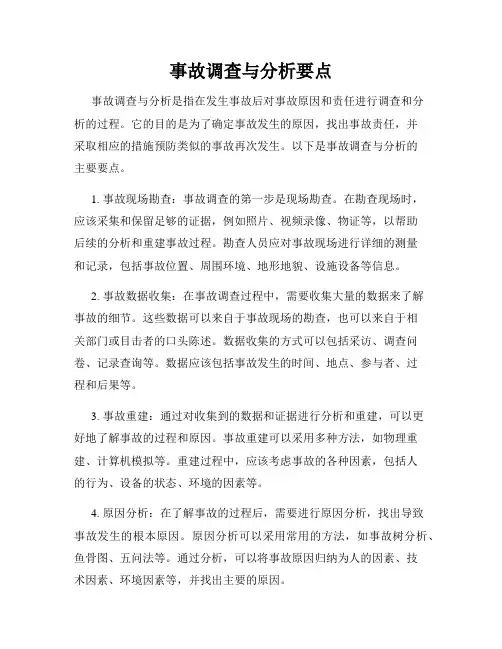 事故调查与分析要点

事故调查与分析是指在发生事故后对事故原因和责任进行调查和分析的过程。它的目的是为了确定事故发生的原因，找出事故责任，并采取相应的措施预防类似的事故再次发生。以下是事故调查与分析的主要要点。

1. 事故现场勘查：事故调查的第一步是现场勘查。在勘查现场时，应该采集和保留足够的证据，例如照片、视频录像、物证等，以帮助后续的分析和重建事故过程。勘查人员应对事故现场进行详细的测量和记录，包括事故位置、周围环境、地形地貌、设施设备等信息。

2. 事故数据收集：在事故调查过程中，需要收集大量的数据来了解事故的细节。这些数据可以来自于事故现场的勘查，也可以来自于相关部门或目击者的口头陈述。数据收集的方式可以包括采访、调查问卷、记录查询等。数据应该包括事故发生的时间、地点、参与者、过程和后果等。

3. 事故重建：通过对收集到的数据和证据进行分析和重建，可以更好地了解事故的过程和原因。事故重建可以采用多种方法，如物理重建、计算机模拟等。重建过程中，应该考虑事故的各种因素，包括人的行为、设备的状态、环境的因素等。

4. 原因分析：在了解事故的过程后，需要进行原因分析，找出导致事故发生的根本原因。原因分析可以采用常用的方法，如事故树分析、鱼骨图、五问法等。通过分析，可以将事故原因归纳为人的因素、技术因素、环境因素等，并找出主要的原因。